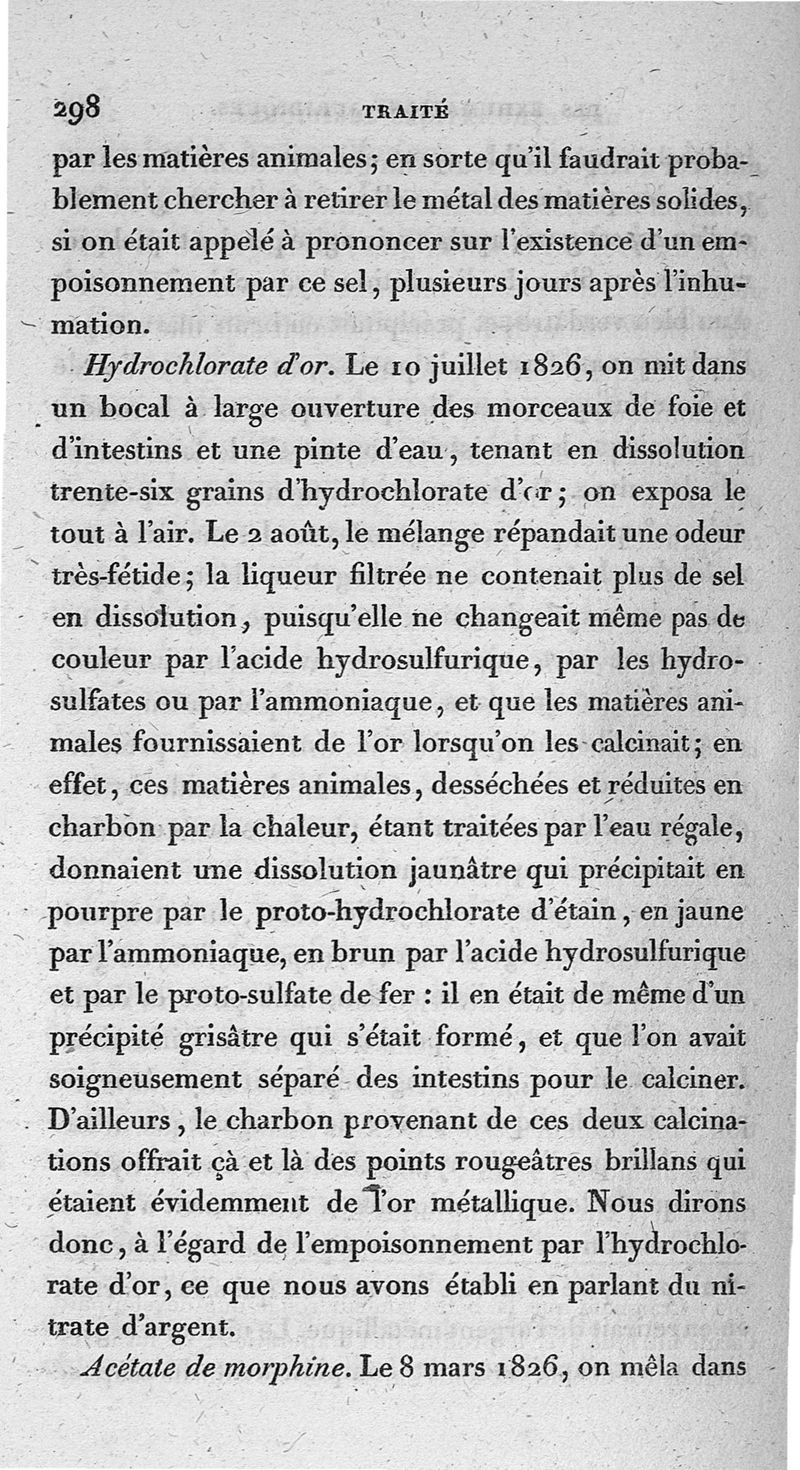 298 TRAITÉ

par les matières animales; en sorte qu'il faudrait probablement chercher à retirer le métal des matières solides, si on était appelé à prononcer sur l'existence d'un empoisonnement par ce sel, plusieurs jours après l'inhumation.

Hydrochlorate d'or. Le 10 juillet 1826, on mit dans un bocal à large ouverture des morceaux de foie et d'intestins et une pinte d'eau, tenant en dissolution trente-six grains d'hydrochlorate d'or; on exposa le tout à l'air. Le 2 août, le mélange répandait une odeur très-fétide; la liqueur filtrée ne contenait plus de sel en dissolution, puisqu'elle ne changeait même pas de couleur par l'acide hydrosulfurique, par les hydrosulfates ou par l'ammoniaque, et que les matières animales fournissaient de l'or lorsqu'on les calcinait; en effet, ces matières animales, desséchées et réduites en charbon par la chaleur, étant traitées par l'eau régale, donnaient une dissolution jaunâtre qui précipitait en pourpre par le proto-hydrochlorate d'étain, en jaune par l'ammoniaque, en brun par l'acide hydrosulfurique et par le proto-sulfate de fer : il en était de même d'un précipité grisâtre qui s'était formé, et que l'on avait soigneusement séparé des intestins pour le calciner. D'ailleurs, le charbon provenant de ces deux calcinations offrait çà et là des points rougeâtres brillans qui étaient évidemment de l'or métallique. Nous dirons donc, à l'égard de l'empoisonnement par l'hydrochlorate d'or, ce que nous avons établi en parlant du nitrate d'argent.

Acétate de morphine. Le 8 mars 1826, on mêla dans